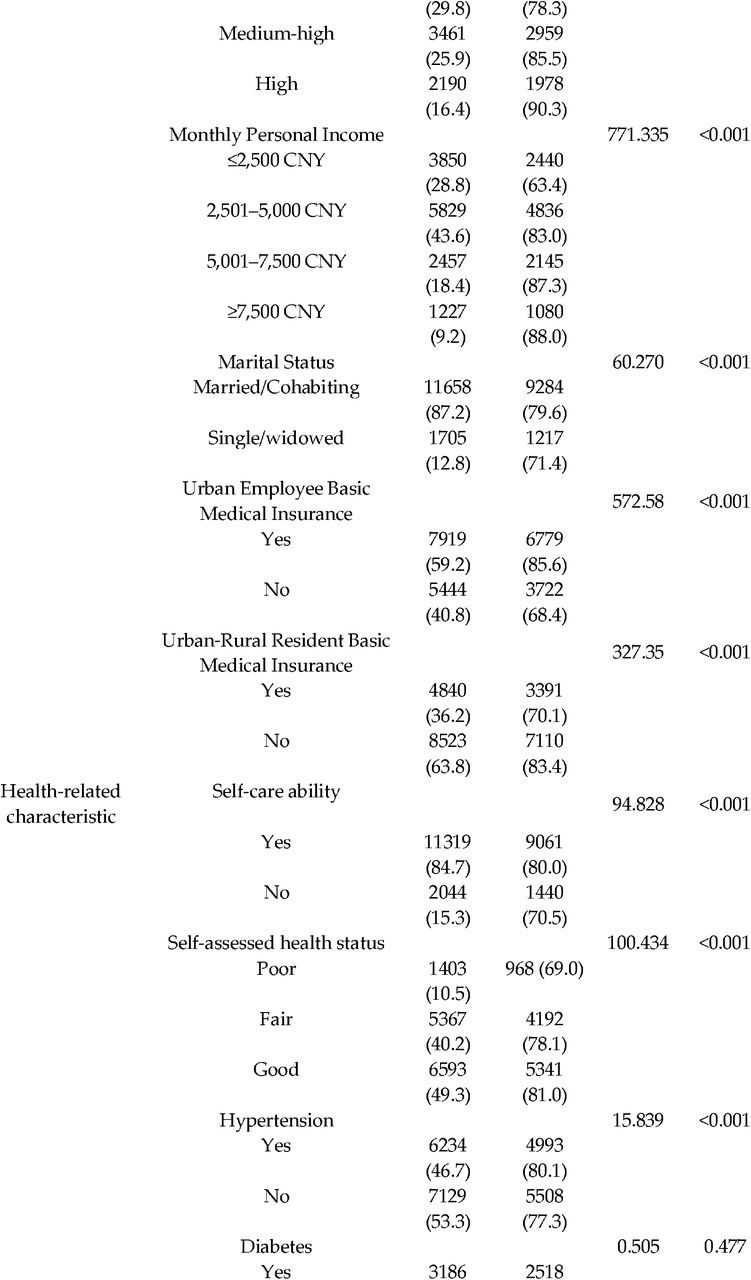 |  |  |  |  |  |  |
|---|---|---|---|---|---|
|  |  | (29.8) | (78.3) |  |  |
|  | Medium-high | 3461 (25.9) | 2959 (85.5) |  |  |
|  | High | 2190 (16.4) | 1978 (90.3) |  |  |
|  | Monthly Personal Income |  |  | 771.335 | <0.001 |
|  | ≤2,500 CNY | 3850 (28.8) | 2440 (63.4) |  |  |
|  | 2,501–5,000 CNY | 5829 (43.6) | 4836 (83.0) |  |  |
|  | 5,001–7,500 CNY | 2457 (18.4) | 2145 (87.3) |  |  |
|  | ≥7,500 CNY | 1227 (9.2) | 1080 (88.0) |  |  |
|  | Marital Status |  |  | 60.270 | <0.001 |
|  | Married/Cohabiting | 11658 (87.2) | 9284 (79.6) |  |  |
|  | Single/widowed | 1705 (12.8) | 1217 (71.4) |  |  |
|  | Urban Employee Basic Medical Insurance |  |  | 572.58 | <0.001 |
|  | Yes | 7919 (59.2) | 6779 (85.6) |  |  |
|  | No | 5444 (40.8) | 3722 (68.4) |  |  |
|  | Urban-Rural Resident Basic Medical Insurance |  |  | 327.35 | <0.001 |
|  | Yes | 4840 (36.2) | 3391 (70.1) |  |  |
|  | No | 8523 (63.8) | 7110 (83.4) |  |  |
| Health-related characteristic | Self-care ability |  |  | 94.828 | <0.001 |
|  | Yes | 11319 (84.7) | 9061 (80.0) |  |  |
|  | No | 2044 (15.3) | 1440 (70.5) |  |  |
|  | Self-assessed health status |  |  | 100.434 | <0.001 |
|  | Poor | 1403 (10.5) | 968 (69.0) |  |  |
|  | Fair | 5367 (40.2) | 4192 (78.1) |  |  |
|  | Good | 6593 (49.3) | 5341 (81.0) |  |  |
|  | Hypertension |  |  | 15.839 | <0.001 |
|  | Yes | 6234 (46.7) | 4993 (80.1) |  |  |
|  | No | 7129 (53.3) | 5508 (77.3) |  |  |
|  | Diabetes |  |  | 0.505 | 0.477 |
|  | Yes | 3186 | 2518 |  |  |